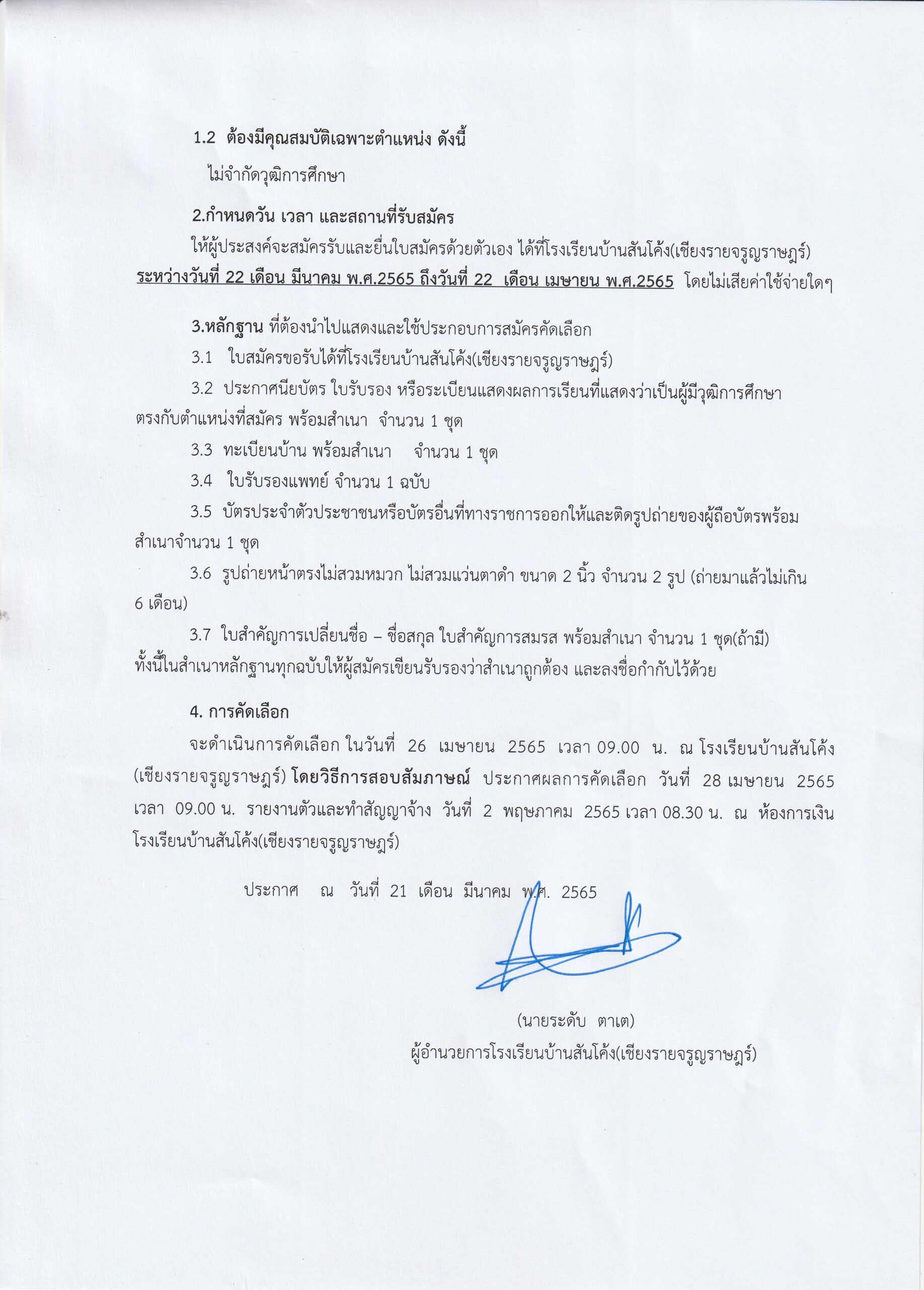 1.2 ต้องมีคุณสมบัติเฉพาะตำแหน่ง ดังนี้

ไม่จำกัดวุฒิการศึกษา

2.กำหนดวัน เวลา และสถานที่รับสมัคร

ให้ผู้ประสงค์จะสมัครรับและยื่นใบสมัครด้วยตัวเอง ได้ที่โรงเรียนบ้านสันโค้ง(เชียงรายจรูญราษฎร์) ระหว่างวันที่ 22 เดือน มีนาคม พ.ศ.2565 ถึงวันที่ 22 เดือน เมษายน พ.ศ.2565 โดยไม่เสียค่าใช้จ่ายใดๆ

3.หลักฐาน ที่ต้องนำไปแสดงและใช้ประกอบการสมัครคัดเลือก

3.1 ใบสมัครขอรับได้ที่โรงเรียนบ้านสันโค้ง(เชียงรายจรูญราษฎร์)

3.2 ประกาศนียบัตร ใบรับรอง หรือระเบียนแสดงผลการเรียนที่แสดงว่าเป็นผู้มีวุฒิการศึกษาตรงกับตำแหน่งที่สมัคร พร้อมสำเนา จำนวน 1 ชุด

3.3 ทะเบียนบ้าน พร้อมสำเนา จำนวน 1 ชุด

3.4 ใบรับรองแพทย์ จำนวน 1 ฉบับ

3.5 บัตรประจำตัวประชาชนหรือบัตรอื่นที่ทางราชการออกให้และติดรูปถ่ายของผู้ถือบัตรพร้อมสำเนาจำนวน 1 ชุด

3.6 รูปถ่ายหน้าตรงไม่สวมหมวก ไม่สวมแว่นตาดำ ขนาด 2 นิ้ว จำนวน 2 รูป (ถ่ายมาแล้วไม่เกิน 6 เดือน)

3.7 ใบสำคัญการเปลี่ยนชื่อ – ชื่อสกุล ใบสำคัญการสมรส พร้อมสำเนา จำนวน 1 ชุด(ถ้ามี)
ทั้งนี้ในสำเนาหลักฐานทุกฉบับให้ผู้สมัครเขียนรับรองว่าสำเนาถูกต้อง และลงชื่อกำกับไว้ด้วย

4. การคัดเลือก

จะดำเนินการคัดเลือก ในวันที่ 26 เมษายน 2565 เวลา 09.00 น. ณ โรงเรียนบ้านสันโค้ง(เชียงรายจรูญราษฎร์) โดยวิธีการสอบสัมภาษณ์ ประกาศผลการคัดเลือก วันที่ 28 เมษายน 2565 เวลา 09.00 น. รายงานตัวและทำสัญญาจ้าง วันที่ 2 พฤษภาคม 2565 เวลา 08.30 น. ณ ห้องการเงิน โรงเรียนบ้านสันโค้ง(เชียงรายจรูญราษฎร์)

ประกาศ ณ วันที่ 21 เดือน มีนาคม พ.ศ. 2565

(นายระดับ ตาเต)
ผู้อำนวยการโรงเรียนบ้านสันโค้ง(เชียงรายจรูญราษฎร์)